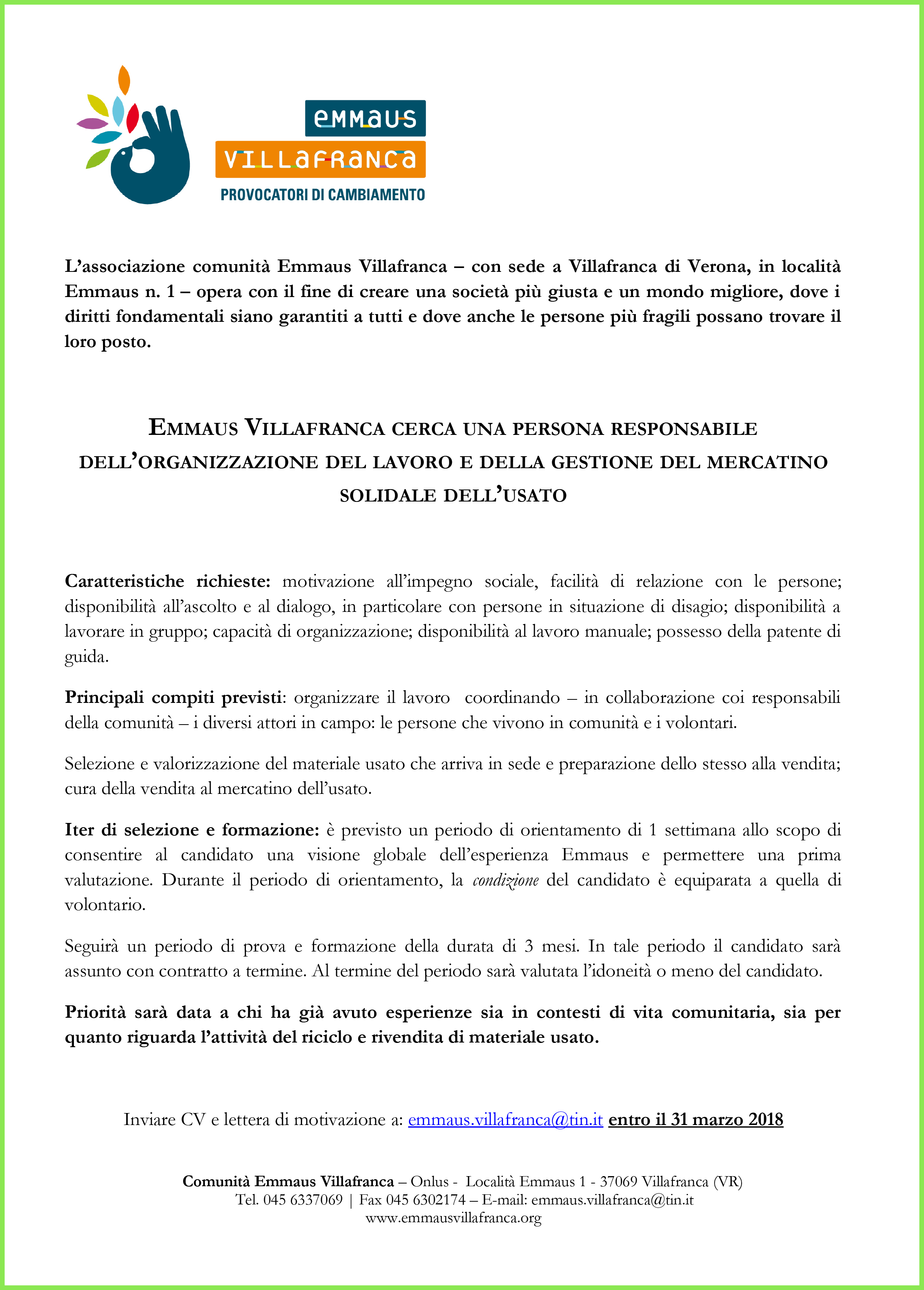 emmaus
VILLAFRANCA
PROVOCATORI DI CAMBIAMENTO

L'associazione comunità Emmaus Villafranca – con sede a Villafranca di Verona, in località Emmaus n. 1 – opera con il fine di creare una società più giusta e un mondo migliore, dove i diritti fondamentali siano garantiti a tutti e dove anche le persone più fragili possano trovare il loro posto.

EMMAUS VILLAFRANCA CERCA UNA PERSONA RESPONSABILE DELL'ORGANIZZAZIONE DEL LAVORO E DELLA GESTIONE DEL MERCATINO SOLIDALE DELL'USATO

Caratteristiche richieste: motivazione all'impegno sociale, facilità di relazione con le persone; disponibilità all'ascolto e al dialogo, in particolare con persone in situazione di disagio; disponibilità a lavorare in gruppo; capacità di organizzazione; disponibilità al lavoro manuale; possesso della patente di guida.

Principali compiti previsti: organizzare il lavoro coordinando – in collaborazione coi responsabili della comunità – i diversi attori in campo: le persone che vivono in comunità e i volontari.

Selezione e valorizzazione del materiale usato che arriva in sede e preparazione dello stesso alla vendita; cura della vendita al mercatino dell'usato.

Iter di selezione e formazione: è previsto un periodo di orientamento di 1 settimana allo scopo di consentire al candidato una visione globale dell'esperienza Emmaus e permettere una prima valutazione. Durante il periodo di orientamento, la condizione del candidato è equiparata a quella di volontario.

Seguirà un periodo di prova e formazione della durata di 3 mesi. In tale periodo il candidato sarà assunto con contratto a termine. Al termine del periodo sarà valutata l'idoneità o meno del candidato.

Priorità sarà data a chi ha già avuto esperienze sia in contesti di vita comunitaria, sia per quanto riguarda l'attività del riciclo e rivendita di materiale usato.

Inviare CV e lettera di motivazione a: emmaus.villafranca@tin.it entro il 31 marzo 2018

Comunità Emmaus Villafranca – Onlus - Località Emmaus 1 - 37069 Villafranca (VR)
Tel. 045 6337069 | Fax 045 6302174 – E-mail: emmaus.villafranca@tin.it
www.emmausvillafranca.org